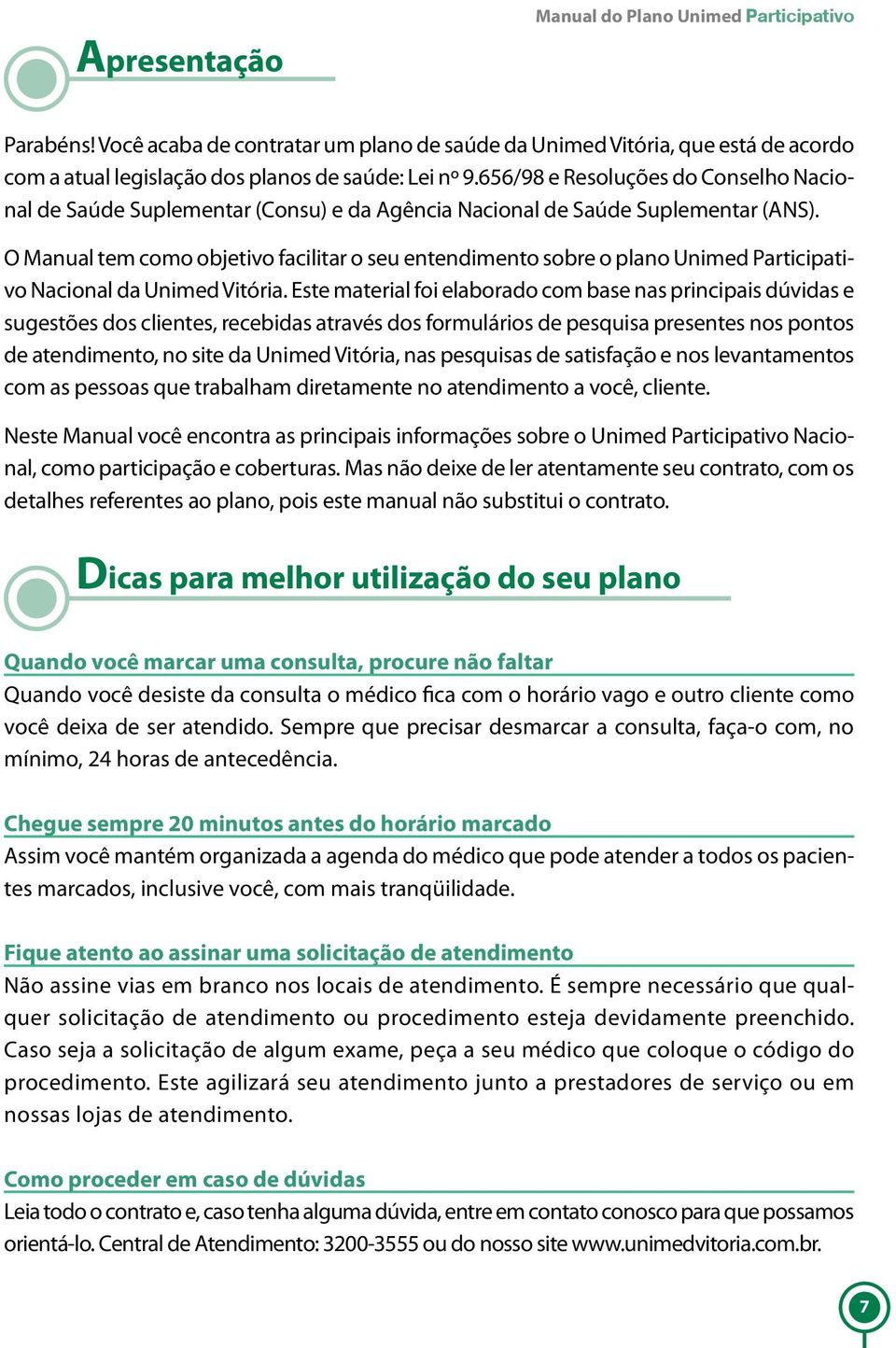 Manual do Plano Unimed Participativo

Apresentação

Parabéns! Você acaba de contratar um plano de saúde da Unimed Vitória, que está de acordo com a atual legislação dos planos de saúde: Lei nº 9.656/98 e Resoluções do Conselho Nacional de Saúde Suplementar (Consu) e da Agência Nacional de Saúde Suplementar (ANS).

O Manual tem como objetivo facilitar o seu entendimento sobre o plano Unimed Participativo Nacional da Unimed Vitória. Este material foi elaborado com base nas principais dúvidas e sugestões dos clientes, recebidas através dos formulários de pesquisa presentes nos pontos de atendimento, no site da Unimed Vitória, nas pesquisas de satisfação e nos levantamentos com as pessoas que trabalham diretamente no atendimento a você, cliente.

Neste Manual você encontra as principais informações sobre o Unimed Participativo Nacional, como participação e coberturas. Mas não deixe de ler atentamente seu contrato, com os detalhes referentes ao plano, pois este manual não substitui o contrato.

Dicas para melhor utilização do seu plano

Quando você marcar uma consulta, procure não faltar
Quando você desiste da consulta o médico fica com o horário vago e outro cliente como você deixa de ser atendido. Sempre que precisar desmarcar a consulta, faça-o com, no mínimo, 24 horas de antecedência.

Chegue sempre 20 minutos antes do horário marcado
Assim você mantém organizada a agenda do médico que pode atender a todos os pacientes marcados, inclusive você, com mais tranqüilidade.

Fique atento ao assinar uma solicitação de atendimento
Não assine vias em branco nos locais de atendimento. É sempre necessário que qualquer solicitação de atendimento ou procedimento esteja devidamente preenchido. Caso seja a solicitação de algum exame, peça a seu médico que coloque o código do procedimento. Este agilizará seu atendimento junto a prestadores de serviço ou em nossas lojas de atendimento.

Como proceder em caso de dúvidas
Leia todo o contrato e, caso tenha alguma dúvida, entre em contato conosco para que possamos orientá-lo. Central de Atendimento: 3200-3555 ou do nosso site www.unimedvitoria.com.br.

7